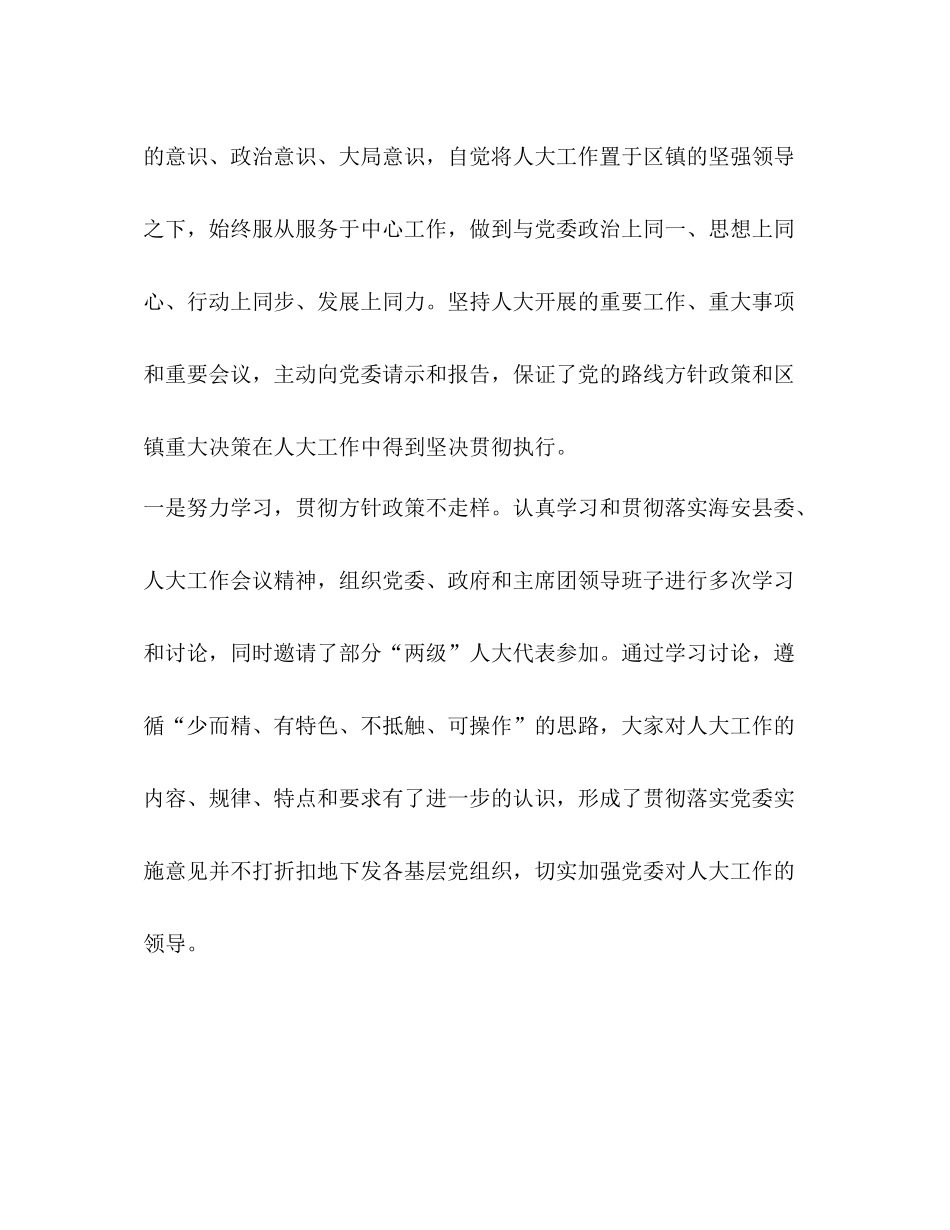 的意识、政治意识、大局意识，自觉将人大工作置于区镇的坚强领导之下，始终服从服务于中心工作，做到与党委政治上同一、思想上同心、行动上同步、发展上同力。坚持人大开展的重要工作、重大事项和重要会议，主动向党委请示和报告，保证了党的路线方针政策和区镇重大决策在人大工作中得到坚决贯彻执行。

一是努力学习，贯彻方针政策不走样。认真学习和贯彻落实海安县委、人大工作会议精神，组织党委、政府和主席团领导班子进行多次学习和讨论，同时邀请了部分“两级”人大代表参加。通过学习讨论，遵循“少而精、有特色、不抵触、可操作”的思路，大家对人大工作的内容、规律、特点和要求有了进一步的认识，形成了贯彻落实党委实施意见并不打折扣地下发各基层党组织，切实加强党委对人大工作的领导。